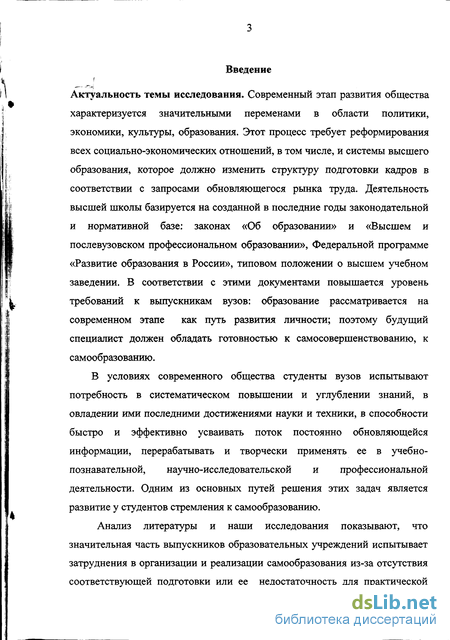 3

Введение

Актуальность темы исследования. Современный этап развития общества характеризуется значительными переменами в области политики, экономики, культуры, образования. Этот процесс требует реформирования всех социально-экономических отношений, в том числе, и системы высшего образования, которое должно изменить структуру подготовки кадров в соответствии с запросами обновляющегося рынка труда. Деятельность высшей школы базируется на созданной в последние годы законодательной и нормативной базе: законах «Об образовании» и «Высшем и послевузовском профессиональном образовании», Федеральной программе «Развитие образования в России», типовом положении о высшем учебном заведении. В соответствии с этими документами повышается уровень требований к выпускникам вузов: образование рассматривается на современном этапе как путь развития личности; поэтому будущий специалист должен обладать готовностью к самосовершенствованию, к самообразованию.

В условиях современного общества студенты вузов испытывают потребность в систематическом повышении и углублении знаний, в овладении ими последними достижениями науки и техники, в способности быстро и эффективно усваивать поток постоянно обновляющейся информации, перерабатывать и творчески применять ее в учебно-познавательной, научно-исследовательской и профессиональной деятельности. Одним из основных путей решения этих задач является развитие у студентов стремления к самообразованию.

Анализ литературы и наши исследования показывают, что значительная часть выпускников образовательных учреждений испытывает затруднения в организации и реализации самообразования из-за отсутствия соответствующей подготовки или ее недостаточность для практической

dsLib.net
библиотека диссертаций